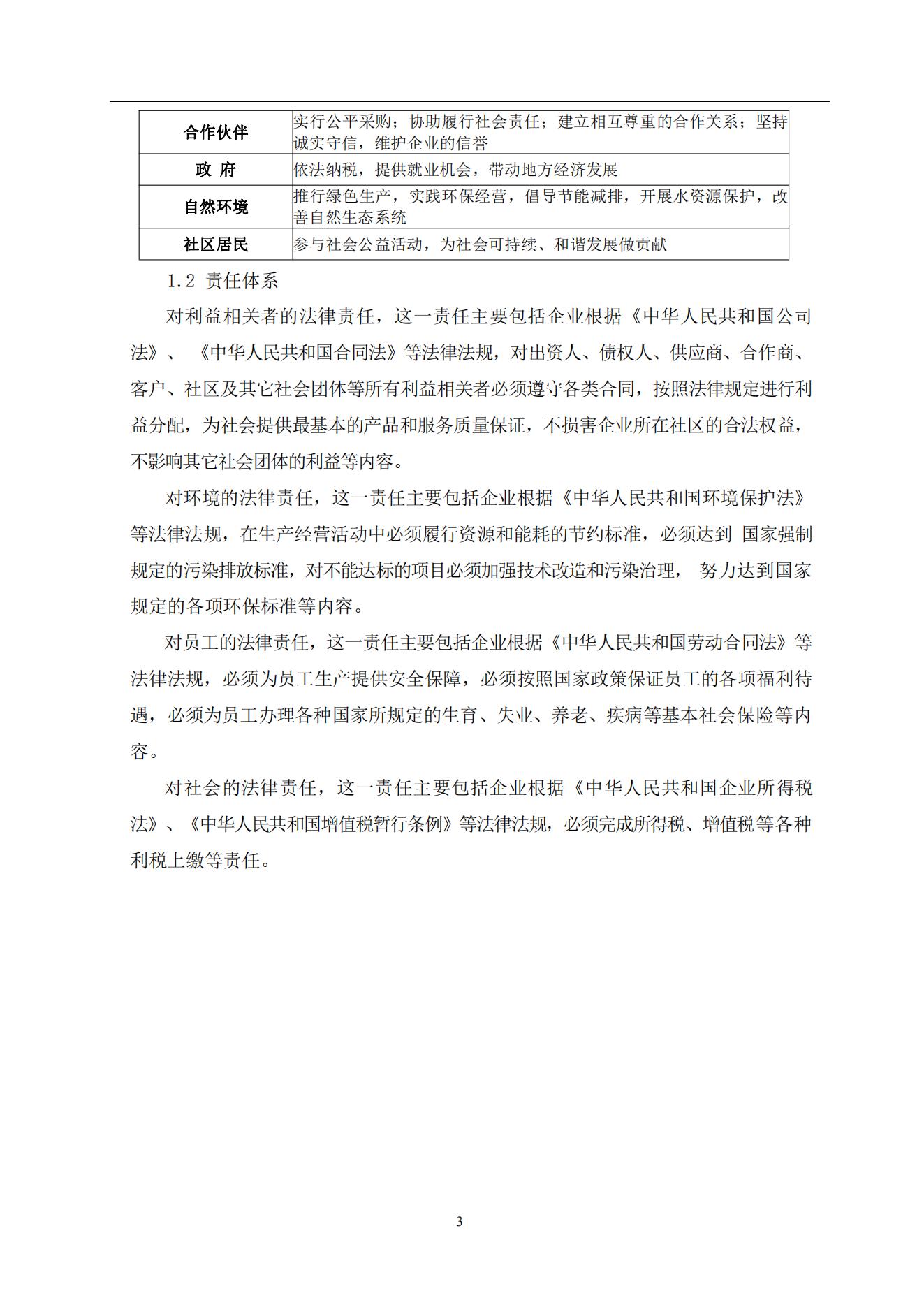 | 合作伙伴 | 实行公平采购；协助履行社会责任；建立相互尊重的合作关系；坚持诚实守信，维护企业的信誉 |
|---|---|
| 政 府 | 依法纳税，提供就业机会，带动地方经济发展 |
| 自然环境 | 推行绿色生产，实践环保经营，倡导节能减排，开展水资源保护，改善自然生态系统 |
| 社区居民 | 参与社会公益活动，为社会可持续、和谐发展做贡献 |

1.2 责任体系

对利益相关者的法律责任，这一责任主要包括企业根据《中华人民共和国公司法》、《中华人民共和国合同法》等法律法规，对出资人、债权人、供应商、合作商、客户、社区及其它社会团体等所有利益相关者必须遵守各类合同，按照法律规定进行利益分配，为社会提供最基本的产品和服务质量保证，不损害企业所在社区的合法权益，不影响其它社会团体的利益等内容。

对环境的法律责任，这一责任主要包括企业根据《中华人民共和国环境保护法》等法律法规，在生产经营活动中必须履行资源和能耗的节约标准，必须达到 国家强制规定的污染排放标准，对不能达标的项目必须加强技术改造和污染治理， 努力达到国家规定的各项环保标准等内容。

对员工的法律责任，这一责任主要包括企业根据《中华人民共和国劳动合同法》等法律法规，必须为员工生产提供安全保障，必须按照国家政策保证员工的各项福利待遇，必须为员工办理各种国家所规定的生育、失业、养老、疾病等基本社会保险等内容。

对社会的法律责任，这一责任主要包括企业根据《中华人民共和国企业所得税法》、《中华人民共和国增值税暂行条例》等法律法规，必须完成所得税、增值税等各种利税上缴等责任。

3